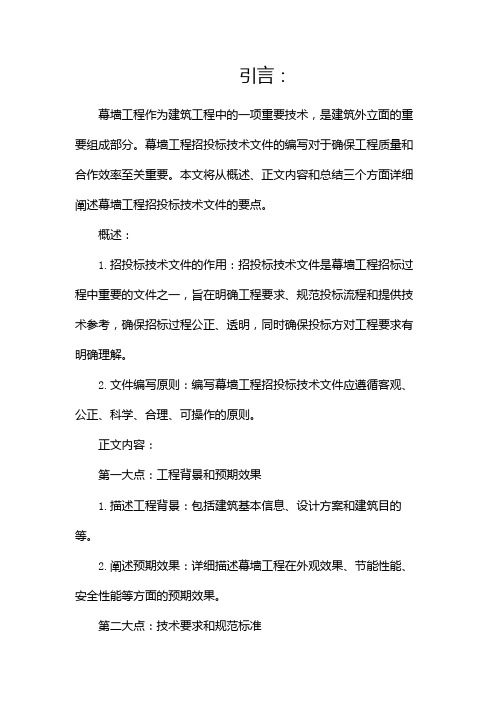 引言：

幕墙工程作为建筑工程中的一项重要技术，是建筑外立面的重要组成部分。幕墙工程招投标技术文件的编写对于确保工程质量和合作效率至关重要。本文将从概述、正文内容和总结三个方面详细阐述幕墙工程招投标技术文件的要点。

概述：

1. 招投标技术文件的作用：招投标技术文件是幕墙工程招标过程中重要的文件之一，旨在明确工程要求、规范投标流程和提供技术参考，确保招标过程公正、透明，同时确保投标方对工程要求有明确理解。

2. 文件编写原则：编写幕墙工程招投标技术文件应遵循客观、公正、科学、合理、可操作的原则。

正文内容：

第一大点：工程背景和预期效果

1. 描述工程背景：包括建筑基本信息、设计方案和建筑目的等。

2. 阐述预期效果：详细描述幕墙工程在外观效果、节能性能、安全性能等方面的预期效果。

第二大点：技术要求和规范标准